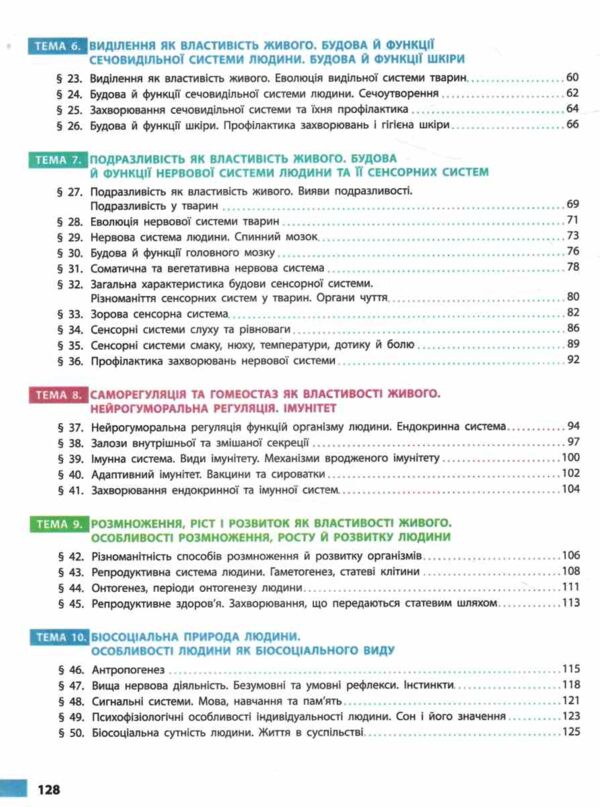 ТЕМА 6. ВИДІЛЕННЯ ЯК ВЛАСТИВІСТЬ ЖИВОГО. БУДОВА Й ФУНКЦІЇ СЕЧОВИДІЛЬНОЇ СИСТЕМИ ЛЮДИНИ. БУДОВА Й ФУНКЦІЇ ШКІРИ

§ 23. Виділення як властивість живого. Еволюція видільної системи тварин 60
§ 24. Будова й функції сечовидільної системи людини. Сечоутворення 62
§ 25. Захворювання сечовидільної системи та їхня профілактика 64
§ 26. Будова й функції шкіри. Профілактика захворювань і гігієна шкіри 66

ТЕМА 7. ПОДРАЗЛИВІСТЬ ЯК ВЛАСТИВІСТЬ ЖИВОГО. БУДОВА Й ФУНКЦІЇ НЕРВОВОЇ СИСТЕМИ ЛЮДИНИ ТА ЇЇ СЕНСОРНИХ СИСТЕМ

§ 27. Подразливість як властивість живого. Вияви подразливості. Подразливість у тварин 69
§ 28. Еволюція нервової системи тварин 71
§ 29. Нервова система людини. Спинний мозок 73
§ 30. Будова й функції головного мозку 76
§ 31. Соматична та вегетативна нервова система 78
§ 32. Загальна характеристика будови сенсорної системи. Різноманіття сенсорних систем у тварин. Органи чуття 80
§ 33. Зорова сенсорна система 82
§ 34. Сенсорні системи слуху та рівноваги 86
§ 35. Сенсорні системи смаку, нюху, температури, дотику й болю 89
§ 36. Профілактика захворювань нервової системи 92

ТЕМА 8. САМОРЕГУЛЯЦІЯ ТА ГОМЕОСТАЗ ЯК ВЛАСТИВОСТІ ЖИВОГО. НЕЙРОГУМОРАЛЬНА РЕГУЛЯЦІЯ. ІМУНІТЕТ

§ 37. Нейрогуморальна регуляція функцій організму людини. Ендокринна система 94
§ 38. Залози внутрішньої та змішаної секреції 97
§ 39. Імунна система. Види імунітету. Механізми вродженого імунітету 100
§ 40. Адаптивний імунітет. Вакцини та сироватки 102
§ 41. Захворювання ендокринної та імунної систем 104

ТЕМА 9. РОЗМНОЖЕННЯ, РІСТ І РОЗВИТОК ЯК ВЛАСТИВОСТІ ЖИВОГО. ОСОБЛИВОСТІ РОЗМНОЖЕННЯ, РОСТУ Й РОЗВИТКУ ЛЮДИНИ

§ 42. Різноманітність способів розмноження й розвитку організмів 106
§ 43. Репродуктивна система людини. Гаметогенез, статеві клітини 108
§ 44. Онтогенез, періоди онтогенезу людини 111
§ 45. Репродуктивне здоров'я. Захворювання, що передаються статевим шляхом 113

ТЕМА 10. БІОСОЦІАЛЬНА ПРИРОДА ЛЮДИНИ. ОСОБЛИВОСТІ ЛЮДИНИ ЯК БІОСОЦІАЛЬНОГО ВИДУ

§ 46. Антропогенез 115
§ 47. Вища нервова діяльність. Безумовні та умовні рефлекси. Інстинкти 118
§ 48. Сигнальні системи. Мова, навчання та пам'ять 121
§ 49. Психофізіологічні особливості індивідуальності людини. Сон і його значення 123
§ 50. Біосоціальна сутність людини. Життя в суспільстві 125

128